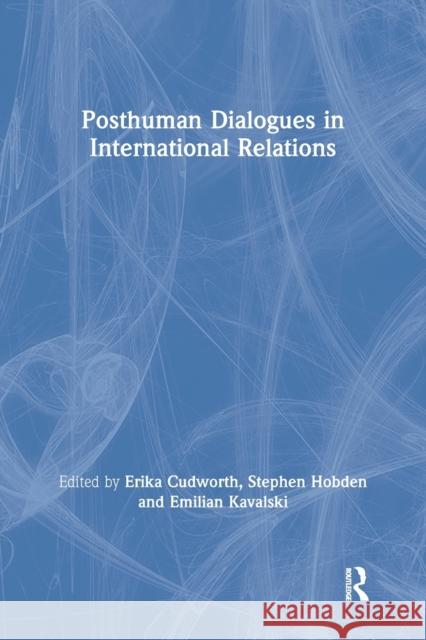 Posthuman Dialogues in International Relations

Edited by Erika Cudworth, Stephen Hobden and Emilian Kavalski

ROUTLEDGE